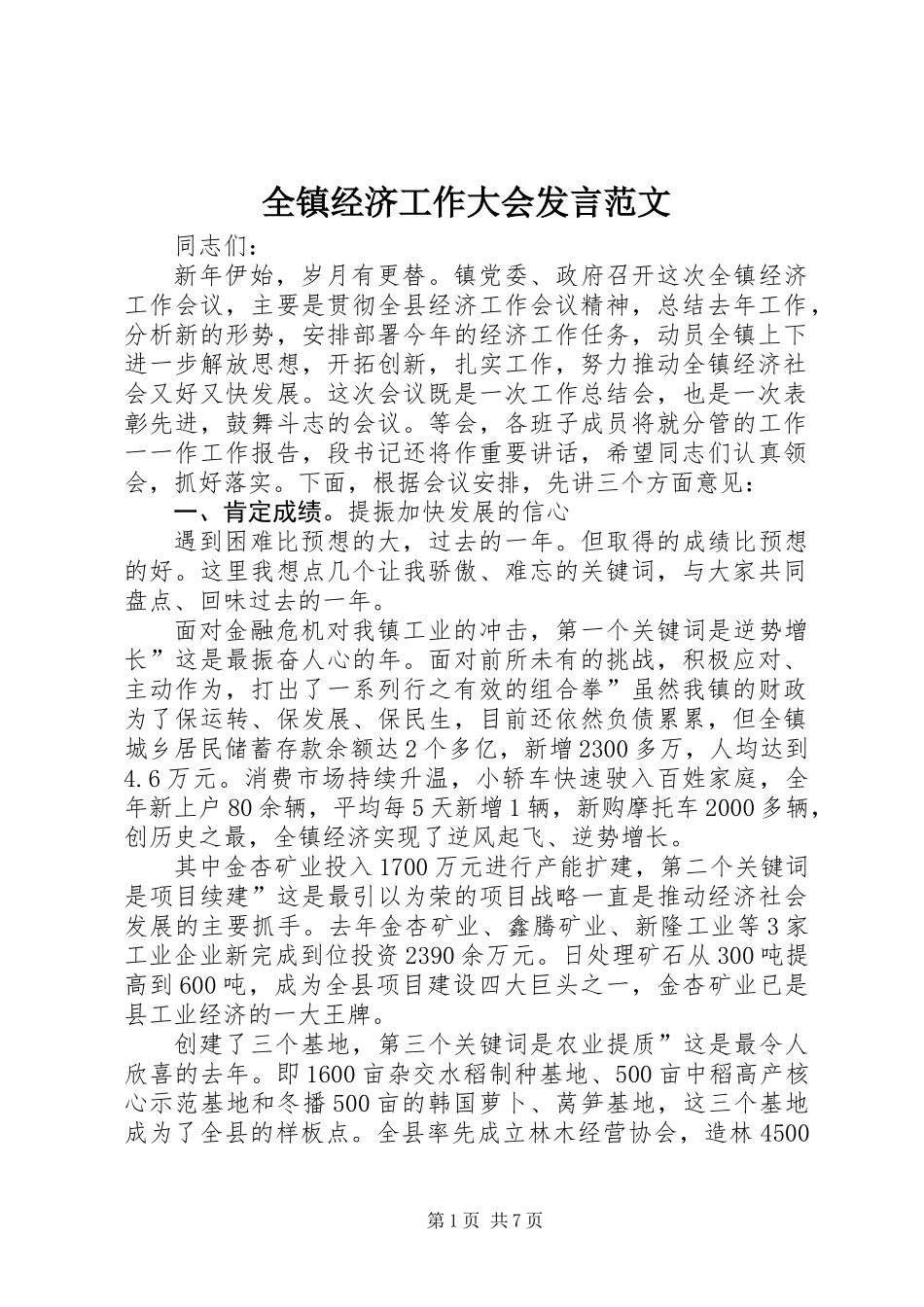 全镇经济工作大会发言范文

同志们：

新年伊始，岁月有更替。镇党委、政府召开这次全镇经济工作会议，主要是贯彻全县经济工作会议精神，总结去年工作，分析新的形势，安排部署今年的经济工作任务，动员全镇上下进一步解放思想，开拓创新，扎实工作，努力推动全镇经济社会又好又快发展。这次会议既是一次工作总结会，也是一次表彰先进，鼓舞斗志的会议。等会，各班子成员将就分管的工作一一作工作报告，段书记还将作重要讲话，希望同志们认真领会，抓好落实。下面，根据会议安排，先讲三个方面意见：

一、肯定成绩。提振加快发展的信心

遇到困难比预想的大，过去的一年。但取得的成绩比预想的好。这里我想点几个让我骄傲、难忘的关键词，与大家共同盘点、回味过去的一年。

面对金融危机对我镇工业的冲击，第一个关键词是逆势增长”这是最振奋人心的年。面对前所未有的挑战，积极应对、主动作为，打出了一系列行之有效的组合拳”虽然我镇的财政为了保运转、保发展、保民生，目前还依然负债累累，但全镇城乡居民储蓄存款余额达2个多亿，新增2300多万，人均达到4.6万元。消费市场持续升温，小轿车快速驶入百姓家庭，全年新上户80余辆，平均每5天新增1辆，新购摩托车2000多辆，创历史之最，全镇经济实现了逆风起飞、逆势增长。

其中金杏矿业投入1700万元进行产能扩建，第二个关键词是项目续建”这是最引以为荣的项目战略一直是推动经济社会发展的主要抓手。去年金杏矿业、鑫腾矿业、新隆工业等3家工业企业新完成到位投资2390余万元。日处理矿石从300吨提高到600吨，成为全县项目建设四大巨头之一，金杏矿业已是县工业经济的一大王牌。

创建了三个基地，第三个关键词是农业提质”这是最令人欣喜的去年。即1600亩杂交水稻制种基地、500亩中稻高产核心示范基地和冬播500亩的韩国萝卜、莴笋基地，这三个基地成为了全县的样板点。全县率先成立林木经营协会，造林4500

第1页 共7页